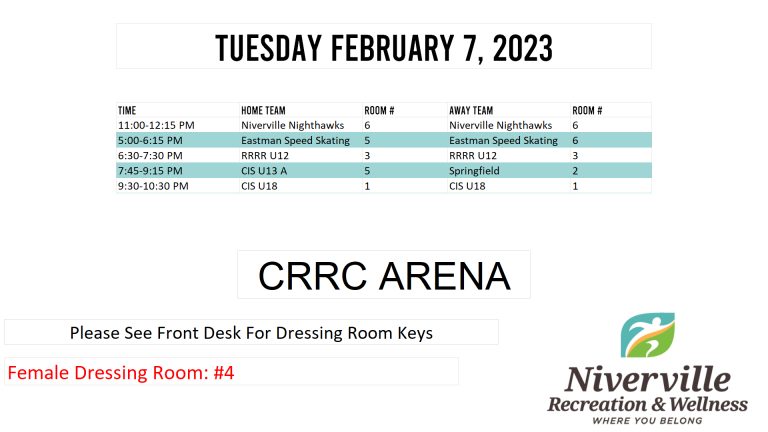 TUESDAY FEBRUARY 7, 2023

| TIME | HOME TEAM | ROOM # | AWAY TEAM | ROOM # |
|---|---|---|---|---|
| 11:00-12:15 PM | Niverville Nighthawks | 6 | Niverville Nighthawks | 6 |
| 5:00-6:15 PM | Eastman Speed Skating | 5 | Eastman Speed Skating | 6 |
| 6:30-7:30 PM | RRRR U12 | 3 | RRRR U12 | 3 |
| 7:45-9:15 PM | CIS U13 A | 5 | Springfield | 2 |
| 9:30-10:30 PM | CIS U18 | 1 | CIS U18 | 1 |

CRRC ARENA

Please See Front Desk For Dressing Room Keys

Female Dressing Room: #4

Niverville
Recreation & Wellness
WHERE YOU BELONG